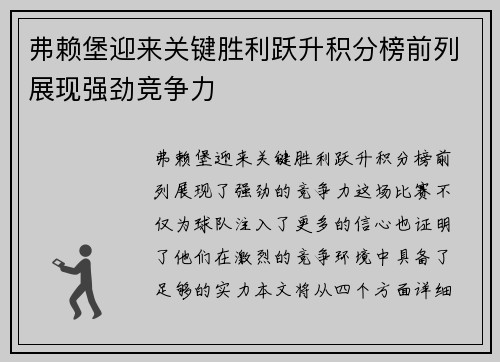 弗赖堡迎来关键胜利跃升积分榜前列展现强劲竞争力

弗赖堡迎来关键胜利跃升积分榜前列展现了强劲的竞争力这场比赛不仅为球队注入了更多的信心也证明了他们在激烈的竞争环境中具备了足够的实力本文将从四个方面详细